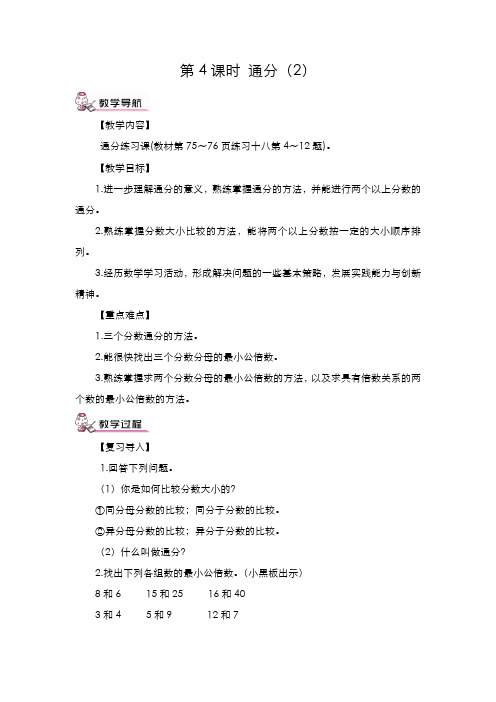 第 4 课时 通分（2）

教学导航

【教学内容】

通分练习课(教材第 75～76 页练习十八第 4～12 题)。

【教学目标】

1.进一步理解通分的意义，熟练掌握通分的方法，并能进行两个以上分数的通分。

2.熟练掌握分数大小比较的方法，能将两个以上分数按一定的大小顺序排列。

3.经历数学学习活动，形成解决问题的一些基本策略，发展实践能力与创新精神。

【重点难点】

1.三个分数通分的方法。

2.能很快找出三个分数分母的最小公倍数。

3.熟练掌握求两个分数分母的最小公倍数的方法，以及求具有倍数关系的两个数的最小公倍数的方法。

教学过程

【复习导入】

1.回答下列问题。

（1）你是如何比较分数大小的?

①同分母分数的比较；同分子分数的比较。

②异分母分数的比较；异分子分数的比较。

（2）什么叫做通分?

2.找出下列各组数的最小公倍数。(小黑板出示)

8 和 6　15 和 25　16 和 40

3 和 4　5 和 9　12 和 7